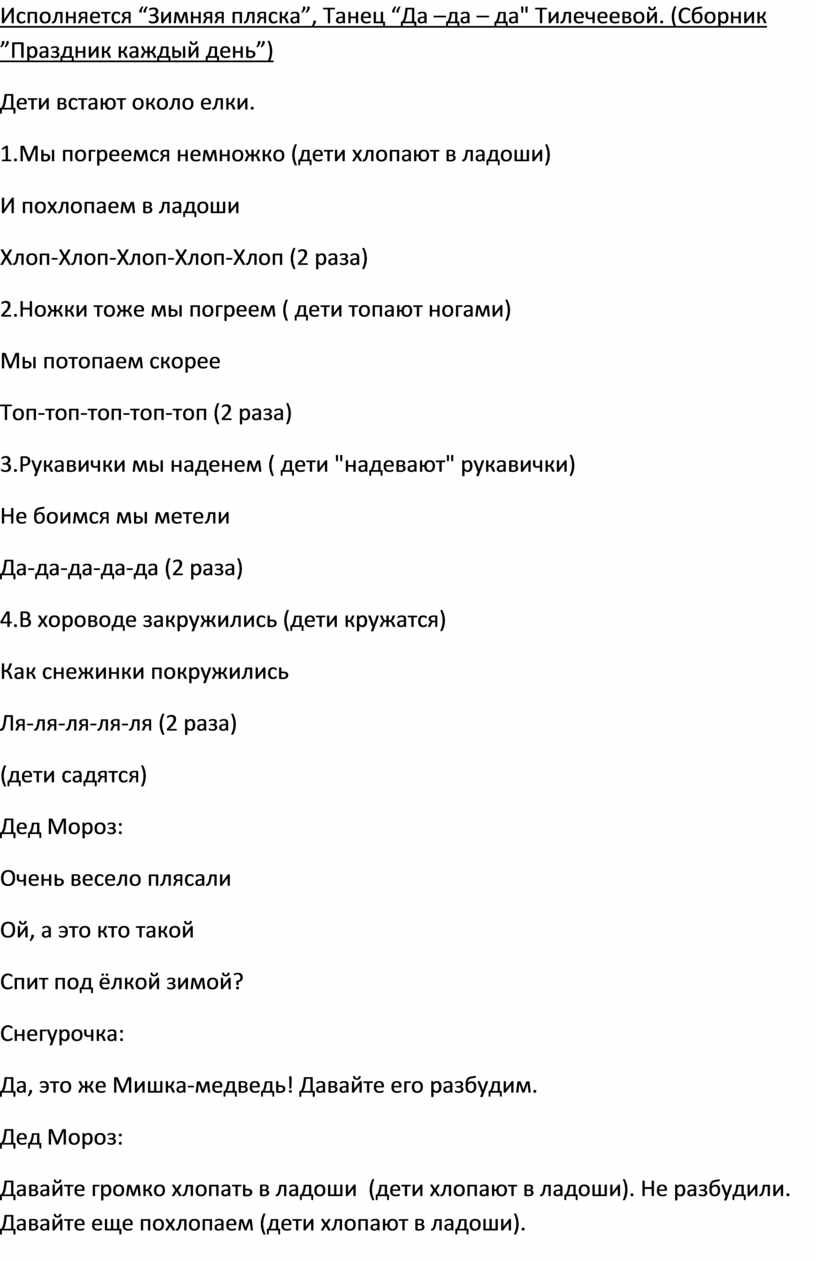 Исполняется “Зимняя пляска”, Танец “Да –да – да" Тилечеевой. (Сборник ”Праздник каждый день”)

Дети встают около елки.

1.Мы погреемся немножко (дети хлопают в ладоши)

И похлопаем в ладоши

Хлоп-Хлоп-Хлоп-Хлоп-Хлоп (2 раза)

2.Ножки тоже мы погреем ( дети топают ногами)

Мы потопаем скорее

Топ-топ-топ-топ-топ (2 раза)

3.Рукавички мы наденем ( дети "надевают" рукавички)

Не боимся мы метели

Да-да-да-да-да (2 раза)

4.В хороводе закружились (дети кружатся)

Как снежинки покружились

Ля-ля-ля-ля-ля (2 раза)

(дети садятся)

Дед Мороз:

Очень весело плясали

Ой, а это кто такой

Спит под ёлкой зимой?

Снегурочка:

Да, это же Мишка-медведь! Давайте его разбудим.

Дед Мороз:

Давайте громко хлопать в ладоши (дети хлопают в ладоши). Не разбудили. Давайте еще похлопаем (дети хлопают в ладоши).